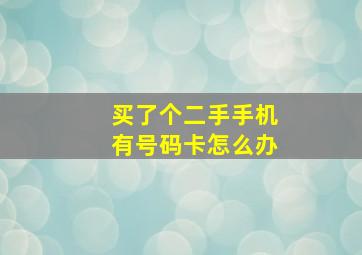 买了个二手手机
有号码卡怎么办